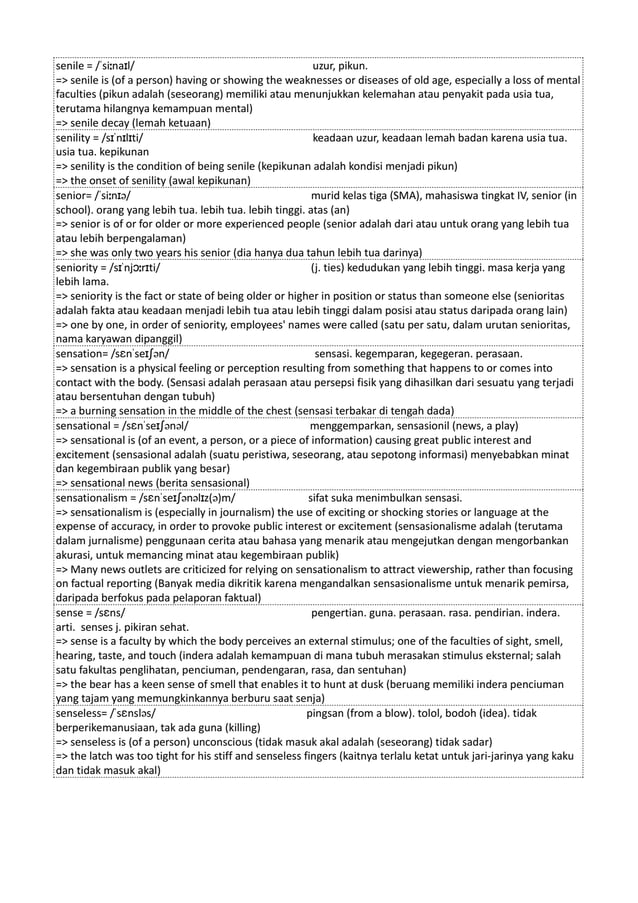 senile = /ˈsiːnaɪl/ uzur, pikun.
=> senile is (of a person) having or showing the weaknesses or diseases of old age, especially a loss of mental faculties (pikun adalah (seseorang) memiliki atau menunjukkan kelemahan atau penyakit pada usia tua, terutama hilangnya kemampuan mental)
=> senile decay (lemah ketuaan)

senility = /sɪˈnɪlɪti/ keadaan uzur, keadaan lemah badan karena usia tua. usia tua. kepikunan
=> senility is the condition of being senile (kepikunan adalah kondisi menjadi pikun)
=> the onset of senility (awal kepikunan)

senior= /ˈsiːnɪə/ murid kelas tiga (SMA), mahasiswa tingkat IV, senior (in school). orang yang lebih tua. lebih tua. lebih tinggi. atas (an)
=> senior is of or for older or more experienced people (senior adalah dari atau untuk orang yang lebih tua atau lebih berpengalaman)
=> she was only two years his senior (dia hanya dua tahun lebih tua darinya)

seniority = /sɪˈnjɔːrɪti/ (j. ties) kedudukan yang lebih tinggi. masa kerja yang lebih lama.
=> seniority is the fact or state of being older or higher in position or status than someone else (senioritas adalah fakta atau keadaan menjadi lebih tua atau lebih tinggi dalam posisi atau status daripada orang lain)
=> one by one, in order of seniority, employees' names were called (satu per satu, dalam urutan senioritas, nama karyawan dipanggil)

sensation= /sɛnˈseɪʃən/ sensasi. kegemparan, kegegeran. perasaan.
=> sensation is a physical feeling or perception resulting from something that happens to or comes into contact with the body. (Sensasi adalah perasaan atau persepsi fisik yang dihasilkan dari sesuatu yang terjadi atau bersentuhan dengan tubuh)
=> a burning sensation in the middle of the chest (sensasi terbakar di tengah dada)

sensational = /sɛnˈseɪʃənəl/ menggemparkan, sensasionil (news, a play)
=> sensational is (of an event, a person, or a piece of information) causing great public interest and excitement (sensasional adalah (suatu peristiwa, seseorang, atau sepotong informasi) menyebabkan minat dan kegembiraan publik yang besar)
=> sensational news (berita sensasional)

sensationalism = /sɛnˈseɪʃənəlɪz(ə)m/ sifat suka menimbulkan sensasi.
=> sensationalism is (especially in journalism) the use of exciting or shocking stories or language at the expense of accuracy, in order to provoke public interest or excitement (sensasionalisme adalah (terutama dalam jurnalisme) penggunaan cerita atau bahasa yang menarik atau mengejutkan dengan mengorbankan akurasi, untuk memancing minat atau kegembiraan publik)
=> Many news outlets are criticized for relying on sensationalism to attract viewership, rather than focusing on factual reporting (Banyak media dikritik karena mengandalkan sensasionalisme untuk menarik pemirsa, daripada berfokus pada pelaporan faktual)

sense = /sɛns/ pengertian. guna. perasaan. rasa. pendirian. indera. arti. senses j. pikiran sehat.
=> sense is a faculty by which the body perceives an external stimulus; one of the faculties of sight, smell, hearing, taste, and touch (indera adalah kemampuan di mana tubuh merasakan stimulus eksternal; salah satu fakultas penglihatan, penciuman, pendengaran, rasa, dan sentuhan)
=> the bear has a keen sense of smell that enables it to hunt at dusk (beruang memiliki indera penciuman yang tajam yang memungkinkannya berburu saat senja)

senseless= /ˈsɛnsləs/ pingsan (from a blow). tolol, bodoh (idea). tidak berperikemanusiaan, tak ada guna (killing)
=> senseless is (of a person) unconscious (tidak masuk akal adalah (seseorang) tidak sadar)
=> the latch was too tight for his stiff and senseless fingers (kaitnya terlalu ketat untuk jari-jarinya yang kaku dan tidak masuk akal)